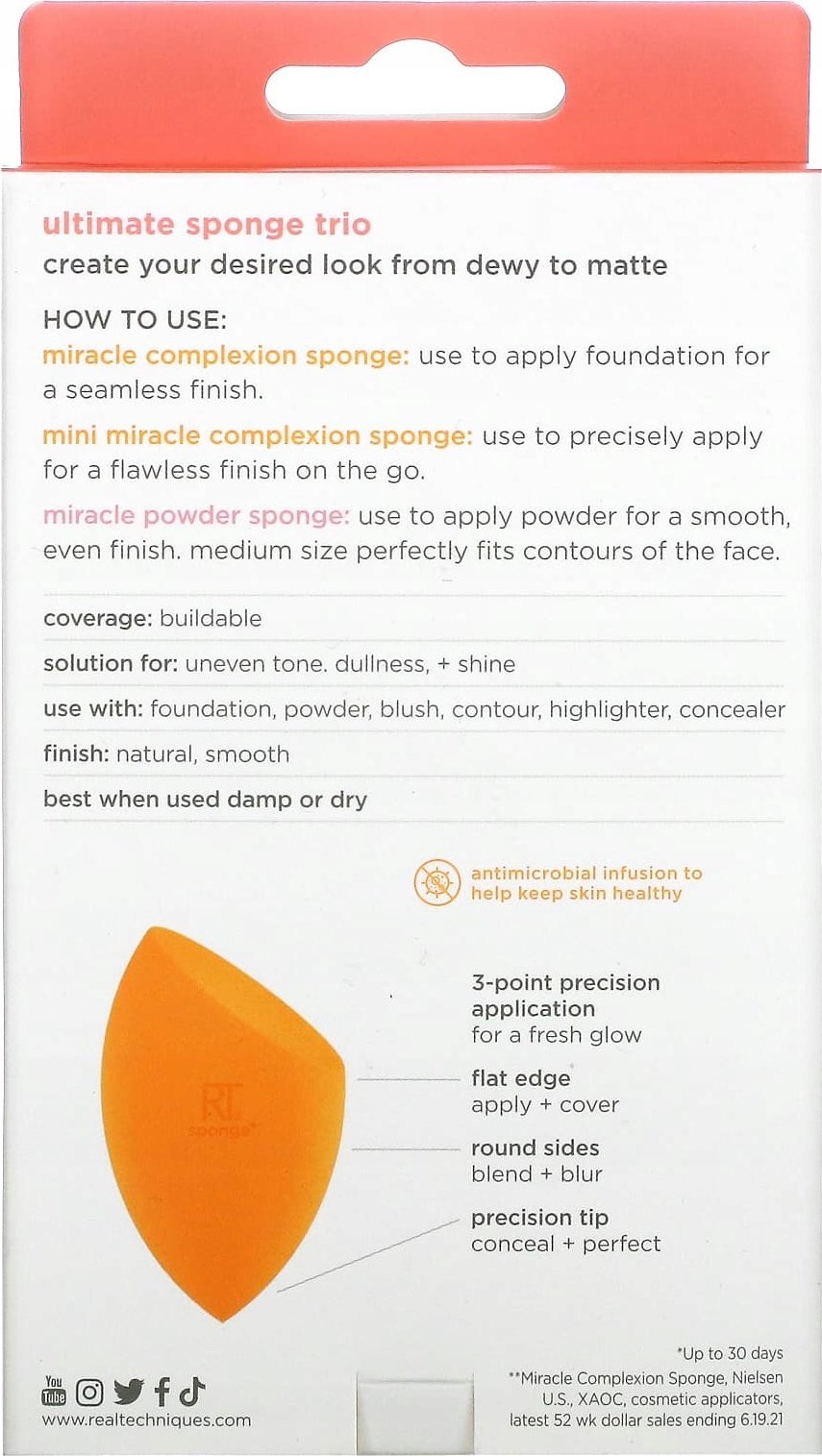 ultimate sponge trio
create your desired look from dewy to matte

HOW TO USE:
miracle complexion sponge: use to apply foundation for a seamless finish.

mini miracle complexion sponge: use to precisely apply for a flawless finish on the go.

miracle powder sponge: use to apply powder for a smooth, even finish. medium size perfectly fits contours of the face.

coverage: buildable

solution for: uneven tone. dullness, + shine

use with: foundation, powder, blush, contour, highlighter, concealer

finish: natural, smooth

best when used damp or dry

antimicrobial infusion to help keep skin healthy

RT sponge

3-point precision application
for a fresh glow

flat edge
apply + cover

round sides
blend + blur

precision tip
conceal + perfect

You Tube

www.realtechniques.com

*Up to 30 days
**Miracle Complexion Sponge, Nielsen U.S., XAOC, cosmetic applicators, latest 52 wk dollar sales ending 6.19.21